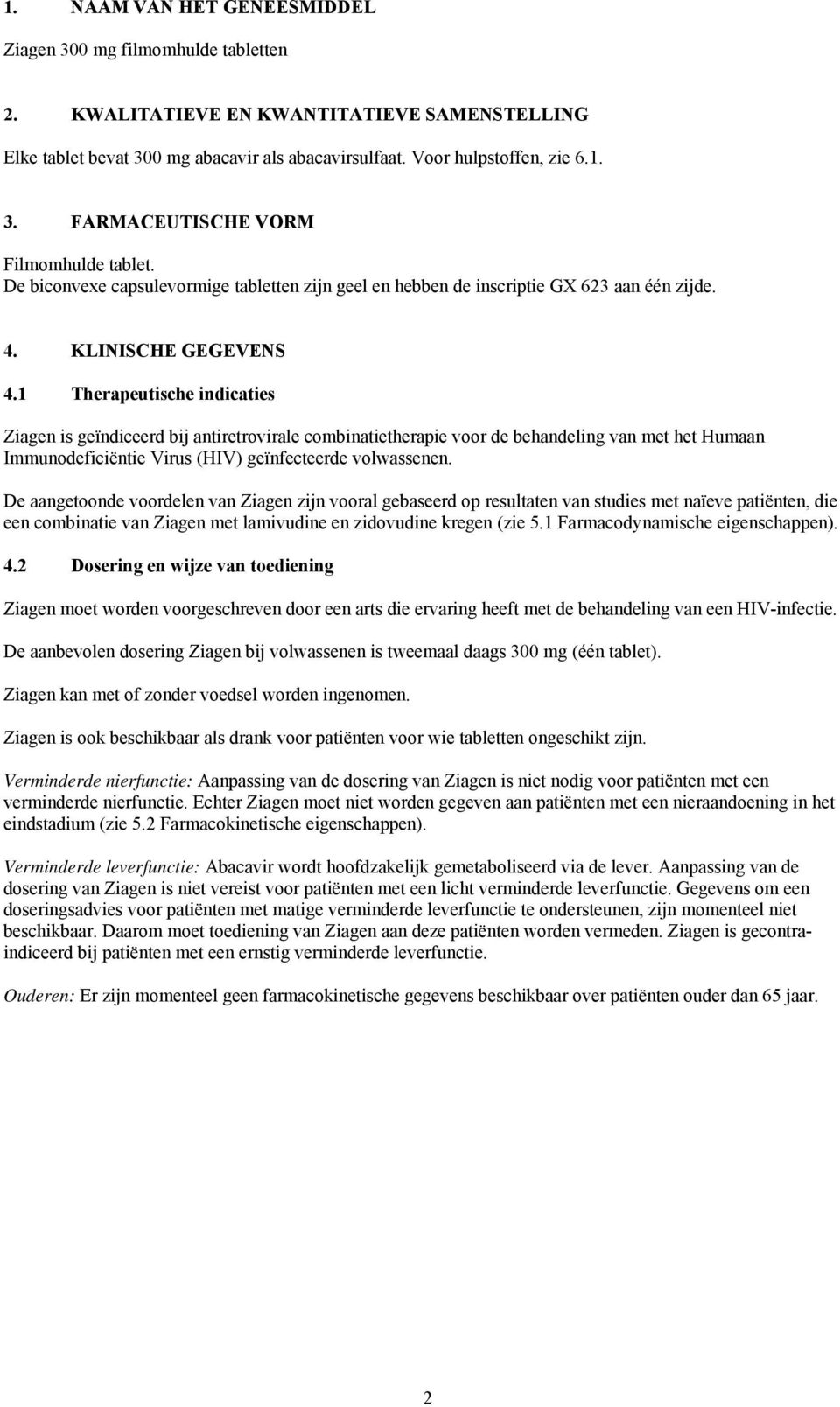 1. NAAM VAN HET GENEESMIDDEL

Ziagen 300 mg filmomhulde tabletten

2. KWALITATIEVE EN KWANTITATIEVE SAMENSTELLING

Elke tablet bevat 300 mg abacavir als abacavirsulfaat. Voor hulpstoffen, zie 6.1.

3. FARMACEUTISCHE VORM

Filmomhulde tablet.
De biconvexe capsulevormige tabletten zijn geel en hebben de inscriptie GX 623 aan één zijde.

4. KLINISCHE GEGEVENS

4.1 Therapeutische indicaties

Ziagen is geïndiceerd bij antiretrovirale combinatietherapie voor de behandeling van met het Humaan Immunodeficiëntie Virus (HIV) geïnfecteerde volwassenen.

De aangetoonde voordelen van Ziagen zijn vooral gebaseerd op resultaten van studies met naïeve patiënten, die een combinatie van Ziagen met lamivudine en zidovudine kregen (zie 5.1 Farmacodynamische eigenschappen).

4.2 Dosering en wijze van toediening

Ziagen moet worden voorgeschreven door een arts die ervaring heeft met de behandeling van een HIV-infectie.

De aanbevolen dosering Ziagen bij volwassenen is tweemaal daags 300 mg (één tablet).

Ziagen kan met of zonder voedsel worden ingenomen.

Ziagen is ook beschikbaar als drank voor patiënten voor wie tabletten ongeschikt zijn.

Verminderde nierfunctie: Aanpassing van de dosering van Ziagen is niet nodig voor patiënten met een verminderde nierfunctie. Echter Ziagen moet niet worden gegeven aan patiënten met een nieraandoening in het eindstadium (zie 5.2 Farmacokinetische eigenschappen).

Verminderde leverfunctie: Abacavir wordt hoofdzakelijk gemetaboliseerd via de lever. Aanpassing van de dosering van Ziagen is niet vereist voor patiënten met een licht verminderde leverfunctie. Gegevens om een doseringsadvies voor patiënten met matige verminderde leverfunctie te ondersteunen, zijn momenteel niet beschikbaar. Daarom moet toediening van Ziagen aan deze patiënten worden vermeden. Ziagen is gecontraindiceerd bij patiënten met een ernstig verminderde leverfunctie.

Ouderen: Er zijn momenteel geen farmacokinetische gegevens beschikbaar over patiënten ouder dan 65 jaar.

2